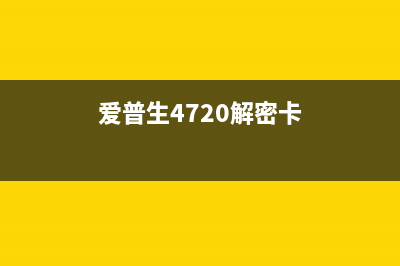 爱普生4720解密卡